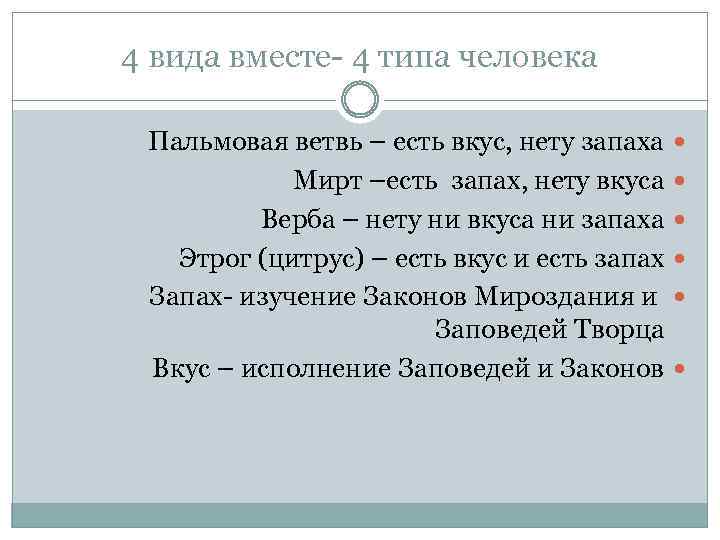 4 вида вместе- 4 типа человека

Пальмовая ветвь – есть вкус, нету запаха

Мирт –есть запах, нету вкуса

Верба – нету ни вкуса ни запаха

Этрог (цитрус) – есть вкус и есть запах

Запах- изучение Законов Мироздания и Заповедей Творца

Вкус – исполнение Заповедей и Законов